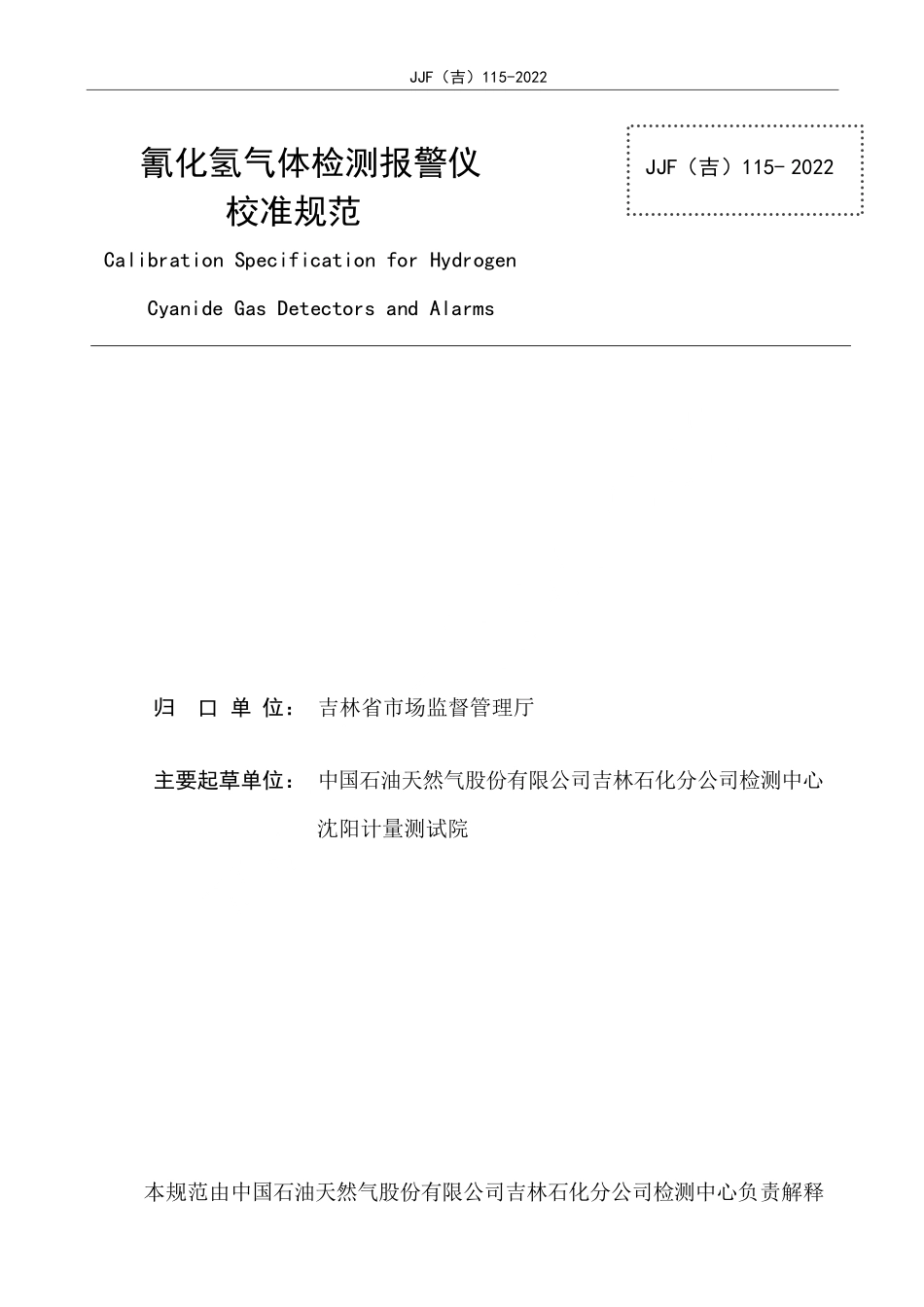 JJF（吉）115-2022

氰化氢气体检测报警仪
校准规范

JJF（吉）115- 2022

Calibration Specification for Hydrogen
Cyanide Gas Detectors and Alarms

归 口 单 位： 吉林省市场监督管理厅

主要起草单位： 中国石油天然气股份有限公司吉林石化分公司检测中心
沈阳计量测试院

本规范由中国石油天然气股份有限公司吉林石化分公司检测中心负责解释